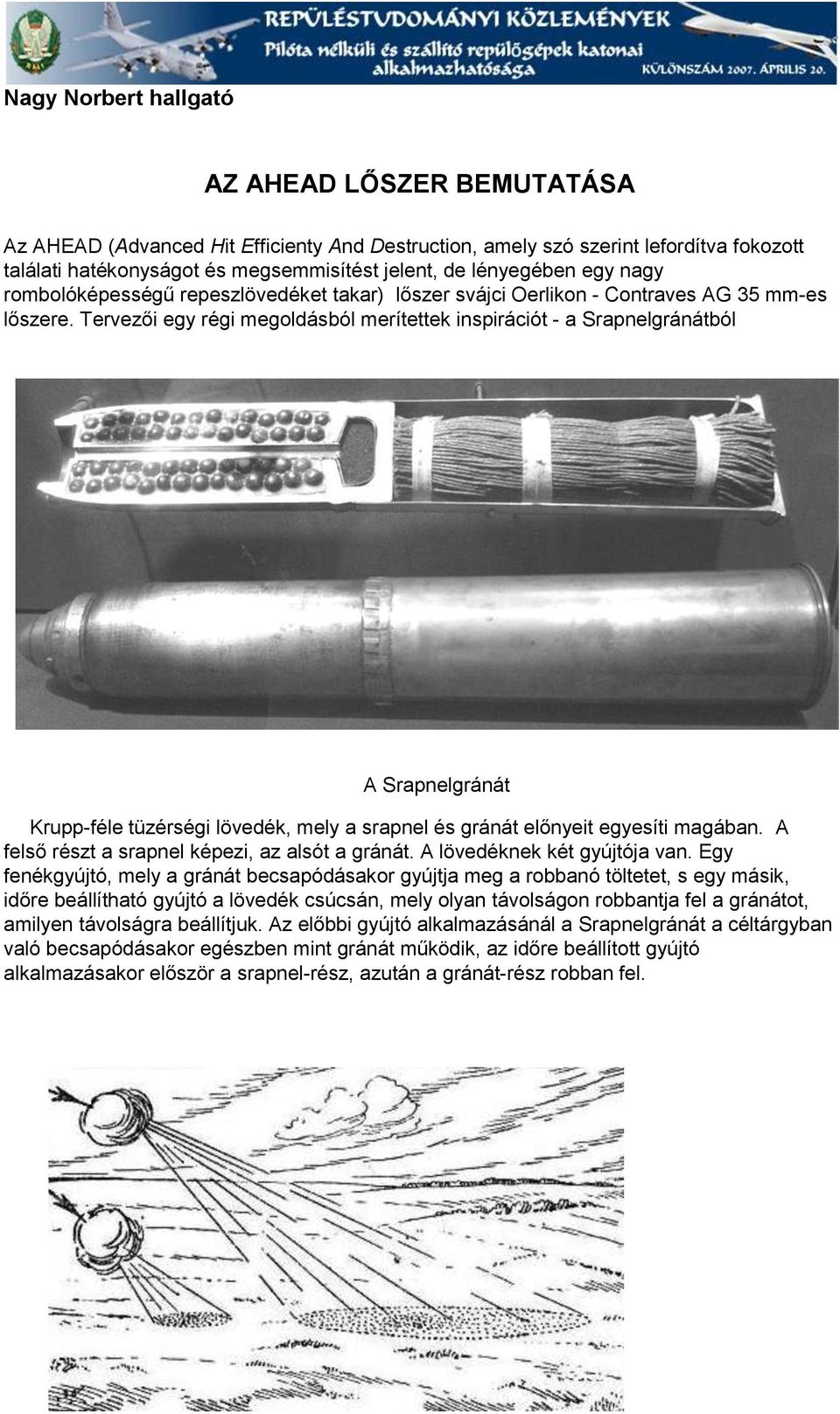 REPÜLÉSTUDOMÁNYI KÖZLEMÉNYEK
Pilóta nélküli és szállító repülőgépek katonai alkalmazhatósága
KÜLÖNSZÁM 2007. ÁPRILIS 20.

Nagy Norbert hallgató

AZ AHEAD LŐSZER BEMUTATÁSA

Az AHEAD (Advanced Hit Efficienty And Destruction, amely szó szerint lefordítva fokozott találati hatékonyságot és megsemmisítést jelent, de lényegében egy nagy rombolóképességű repeszlövedéket takar) lőszer svájci Oerlikon - Contraves AG 35 mm-es lőszere. Tervezői egy régi megoldásból merítettek inspirációt - a Srapnelgránátból

A Srapnelgránát

Krupp-féle tüzérségi lövedék, mely a srapnel és gránát előnyeit egyesíti magában. A felső részt a srapnel képezi, az alsót a gránát. A lövedéknek két gyújtója van. Egy fenékgyújtó, mely a gránát becsapódásakor gyújtja meg a robbanó töltetet, s egy másik, időre beállítható gyújtó a lövedék csúcsán, mely olyan távolságon robbantja fel a gránátot, amilyen távolságra beállítjuk. Az előbbi gyújtó alkalmazásánál a Srapnelgránát a céltárgyban való becsapódásakor egészben mint gránát működik, az időre beállított gyújtó alkalmazásakor először a srapnel-rész, azután a gránát-rész robban fel.